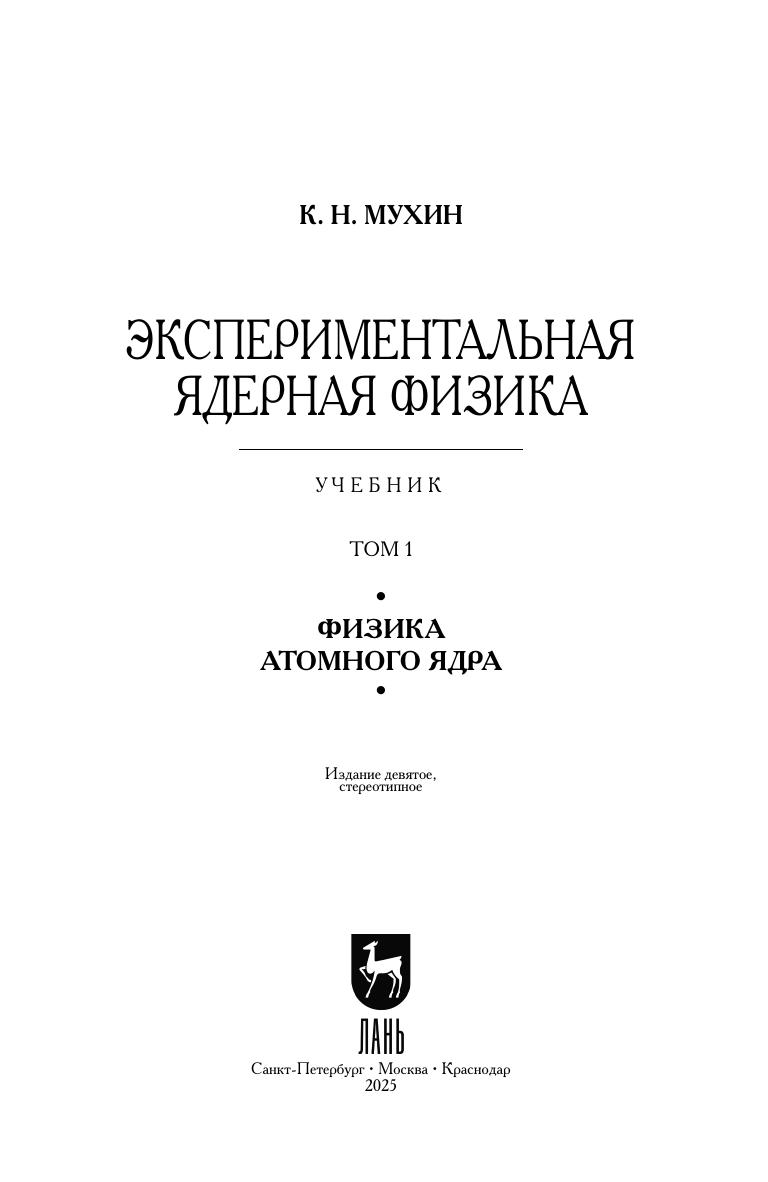 К. Н. МУХИН

ЭКСПЕРИМЕНТАЛЬНАЯ ЯДЕРНАЯ ФИЗИКА

УЧЕБНИК

ТОМ 1

• ФИЗИКА АТОМНОГО ЯДРА •

Издание девятое, стереотипное

ЛАНЬ

Санкт-Петербург • Москва • Краснодар
2025